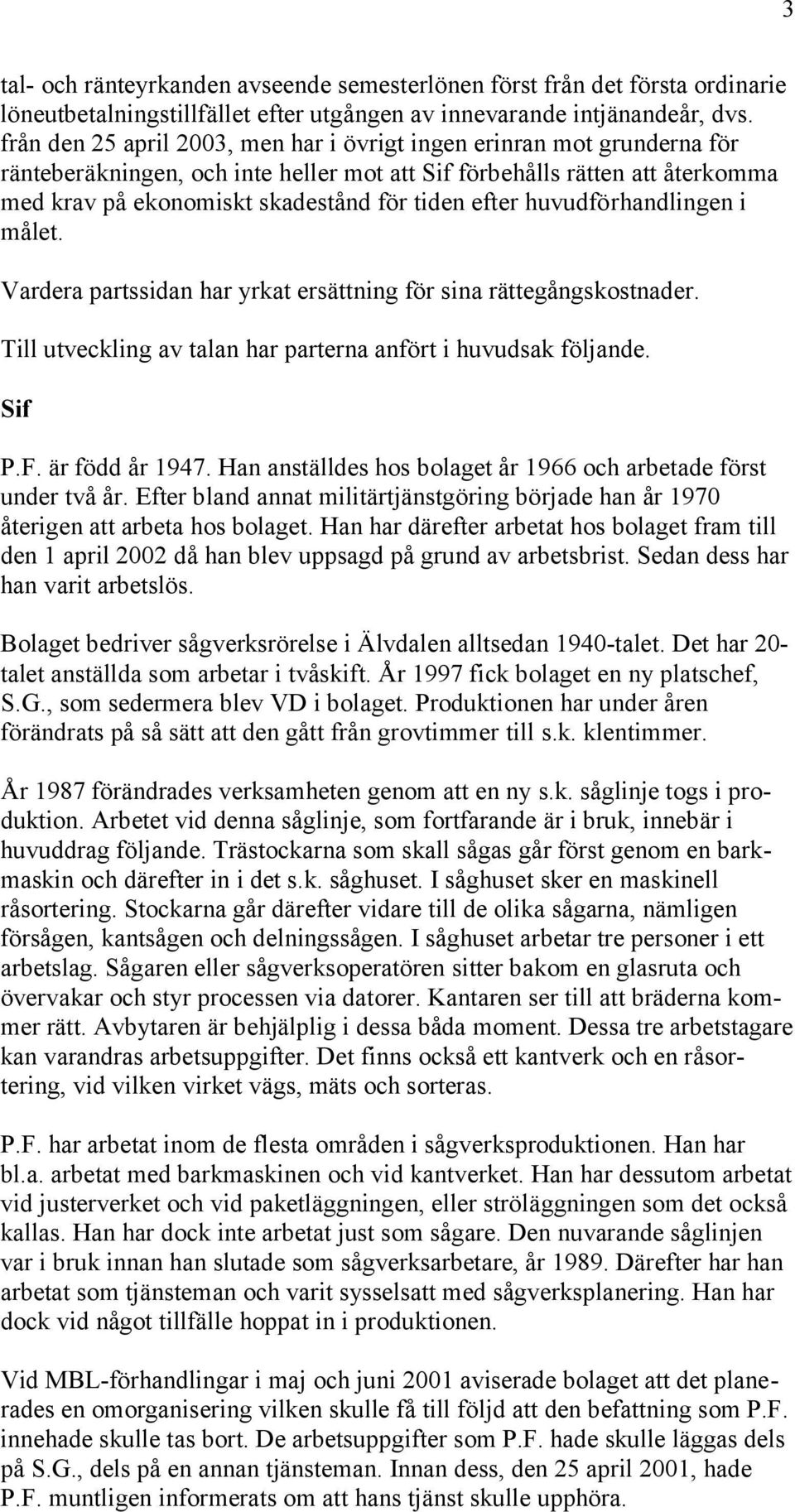 3

tal- och ränteyrkanden avseende semesterlönen först från det första ordinarie löneutbetalningstillfället efter utgången av innevarande intjänandeår, dvs. från den 25 april 2003, men har i övrigt ingen erinran mot grunderna för ränteberäkningen, och inte heller mot att Sif förbehålls rätten att återkomma med krav på ekonomiskt skadestånd för tiden efter huvudförhandlingen i målet.

Vardera partssidan har yrkat ersättning för sina rättegångskostnader.

Till utveckling av talan har parterna anfört i huvudsak följande.

Sif

P.F. är född år 1947. Han anställdes hos bolaget år 1966 och arbetade först under två år. Efter bland annat militärtjänstgöring började han år 1970 återigen att arbeta hos bolaget. Han har därefter arbetat hos bolaget fram till den 1 april 2002 då han blev uppsagd på grund av arbetsbrist. Sedan dess har han varit arbetslös.

Bolaget bedriver sågverksrörelse i Älvdalen alltsedan 1940-talet. Det har 20-talet anställda som arbetar i tvåskift. År 1997 fick bolaget en ny platschef, S.G., som sedermera blev VD i bolaget. Produktionen har under åren förändrats på så sätt att den gått från grovtimmer till s.k. klentimmer.

År 1987 förändrades verksamheten genom att en ny s.k. såglinje togs i produktion. Arbetet vid denna såglinje, som fortfarande är i bruk, innebär i huvuddrag följande. Trästockarna som skall sågas går först genom en barkmaskin och därefter in i det s.k. såghuset. I såghuset sker en maskinell råsortering. Stockarna går därefter vidare till de olika sågarna, nämligen försågen, kantsågen och delningssågen. I såghuset arbetar tre personer i ett arbetslag. Sågaren eller sågverksoperatören sitter bakom en glasruta och övervakar och styr processen via datorer. Kantaren ser till att bräderna kommer rätt. Avbytaren är behjälplig i dessa båda moment. Dessa tre arbetstagare kan varandras arbetsuppgifter. Det finns också ett kantverk och en råsortering, vid vilken virket vägs, mäts och sorteras.

P.F. har arbetat inom de flesta områden i sågverksproduktionen. Han har bl.a. arbetat med barkmaskinen och vid kantverket. Han har dessutom arbetat vid justerverket och vid paketläggningen, eller ströläggningen som det också kallas. Han har dock inte arbetat just som sågare. Den nuvarande såglinjen var i bruk innan han slutade som sågverksarbetare, år 1989. Därefter har han arbetat som tjänsteman och varit sysselsatt med sågverksplanering. Han har dock vid något tillfälle hoppat in i produktionen.

Vid MBL-förhandlingar i maj och juni 2001 aviserade bolaget att det planerades en omorganisering vilken skulle få till följd att den befattning som P.F. innehade skulle tas bort. De arbetsuppgifter som P.F. hade skulle läggas dels på S.G., dels på en annan tjänsteman. Innan dess, den 25 april 2001, hade P.F. muntligen informerats om att hans tjänst skulle upphöra.